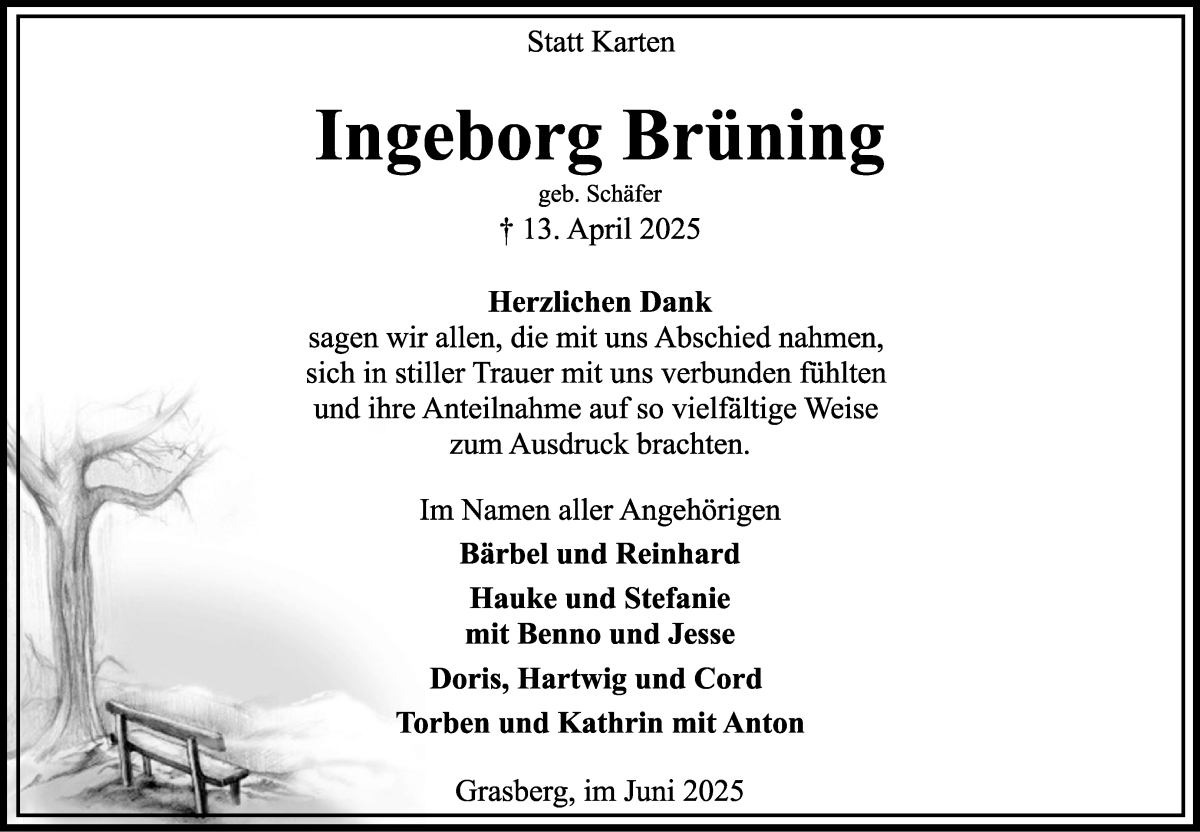 Statt Karten

Ingeborg Brüning

geb. Schäfer

† 13. April 2025

Herzlichen Dank
sagen wir allen, die mit uns Abschied nahmen, sich in stiller Trauer mit uns verbunden fühlten und ihre Anteilnahme auf so vielfältige Weise zum Ausdruck brachten.

Im Namen aller Angehörigen

Bärbel und Reinhard

Hauke und Stefanie
mit Benno und Jesse

Doris, Hartwig und Cord

Torben und Kathrin mit Anton

Grasberg, im Juni 2025